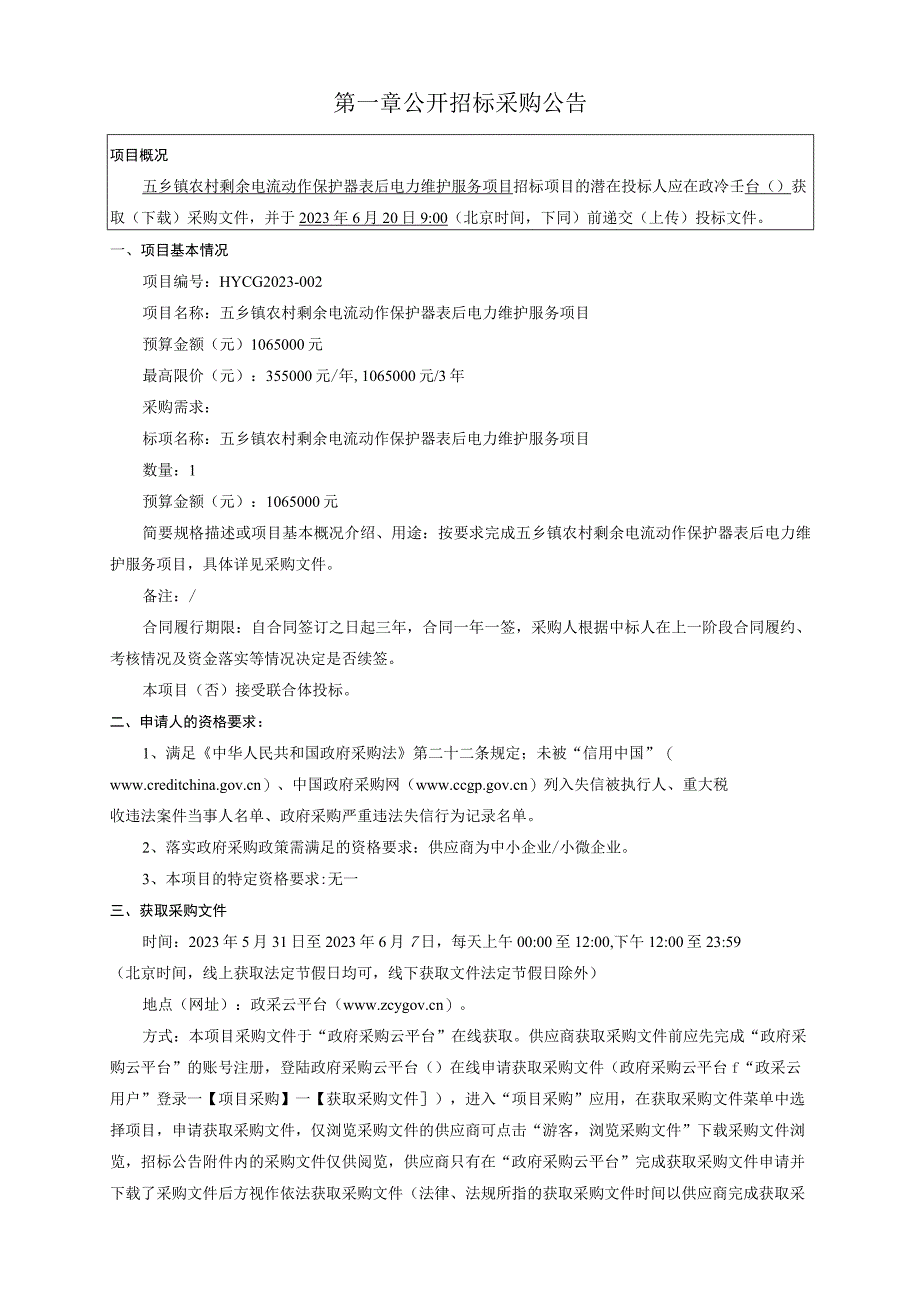 第一章公开招标采购公告

项目概况

五乡镇农村剩余电流动作保护器表后电力维护服务项目招标项目的潜在投标人应在政冷壬台（）获取（下载）采购文件，并于2023年6月20日9:00（北京时间，下同）前递交（上传）投标文件。

一、项目基本情况

项目编号：HYCG2023-002

项目名称：五乡镇农村剩余电流动作保护器表后电力维护服务项目

预算金额（元）1065000元

最高限价（元）：355000元/年, 1065000元/3年

采购需求：

标项名称：五乡镇农村剩余电流动作保护器表后电力维护服务项目

数量：1

预算金额（元）：1065000元

简要规格描述或项目基本概况介绍、用途：按要求完成五乡镇农村剩余电流动作保护器表后电力维护服务项目，具体详见采购文件。

备注：/

合同履行期限：自合同签订之日起三年，合同一年一签，采购人根据中标人在上一阶段合同履约、考核情况及资金落实等情况决定是否续签。

本项目（否）接受联合体投标。

二、申请人的资格要求：

1、满足《中华人民共和国政府采购法》第二十二条规定；未被“信用中国”（www.creditchina.gov.cn）、中国政府采购网（www.ccgp.gov.cn）列入失信被执行人、重大税收违法案件当事人名单、政府采购严重违法失信行为记录名单。

2、落实政府采购政策需满足的资格要求：供应商为中小企业/小微企业。

3、本项目的特定资格要求:无一

三、获取采购文件

时间：2023年5月31日至2023年6月7日，每天上午00:00至12:00,下午12:00至23:59（北京时间，线上获取法定节假日均可，线下获取文件法定节假日除外）

地点（网址）：政采云平台（www.zcygov.cn）。

方式：本项目采购文件于“政府采购云平台”在线获取。供应商获取采购文件前应先完成“政府采购云平台”的账号注册，登陆政府采购云平台（）在线申请获取采购文件（政府采购云平台f“政采云用户”登录一【项目采购】一【获取采购文件］），进入“项目采购”应用，在获取采购文件菜单中选择项目，申请获取采购文件，仅浏览采购文件的供应商可点击“游客，浏览采购文件”下载采购文件浏览，招标公告附件内的采购文件仅供阅览，供应商只有在“政府采购云平台”完成获取采购文件申请并下载了采购文件后方视作依法获取采购文件（法律、法规所指的获取采购文件时间以供应商完成获取采